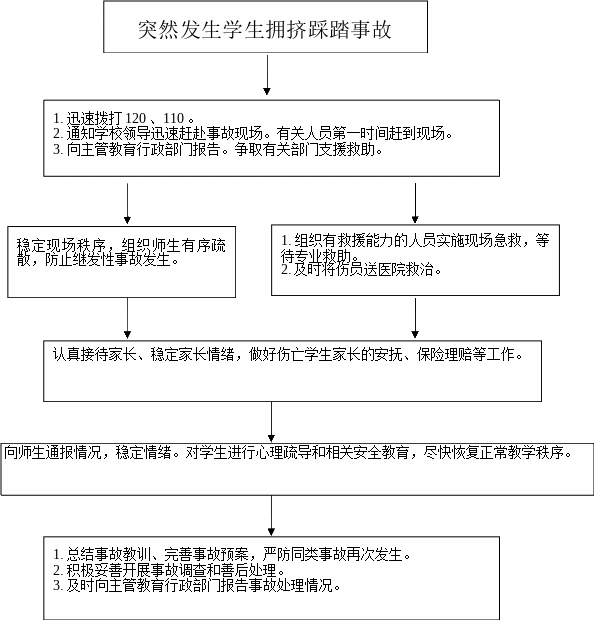 突然发生学生拥挤踩踏事故

1. 迅速拨打 120 、110 。
2. 通知学校领导迅速赶赴事故现场。有关人员第一时间赶到现场。
3. 向主管教育行政部门报告。争取有关部门支援救助。

稳定现场秩序，组织师生有序疏散，防止继发性事故发生。

1. 组织有救援能力的人员实施现场急救，等待专业救助。
2. 及时将伤员送医院救治。

认真接待家长、稳定家长情绪，做好伤亡学生家长的安抚、保险理赔等工作。

向师生通报情况，稳定情绪。对学生进行心理疏导和相关安全教育，尽快恢复正常教学秩序。

1. 总结事故教训、完善事故预案，严防同类事故再次发生。
2. 积极妥善开展事故调查和善后处理。
3. 及时向主管教育行政部门报告事故处理情况。